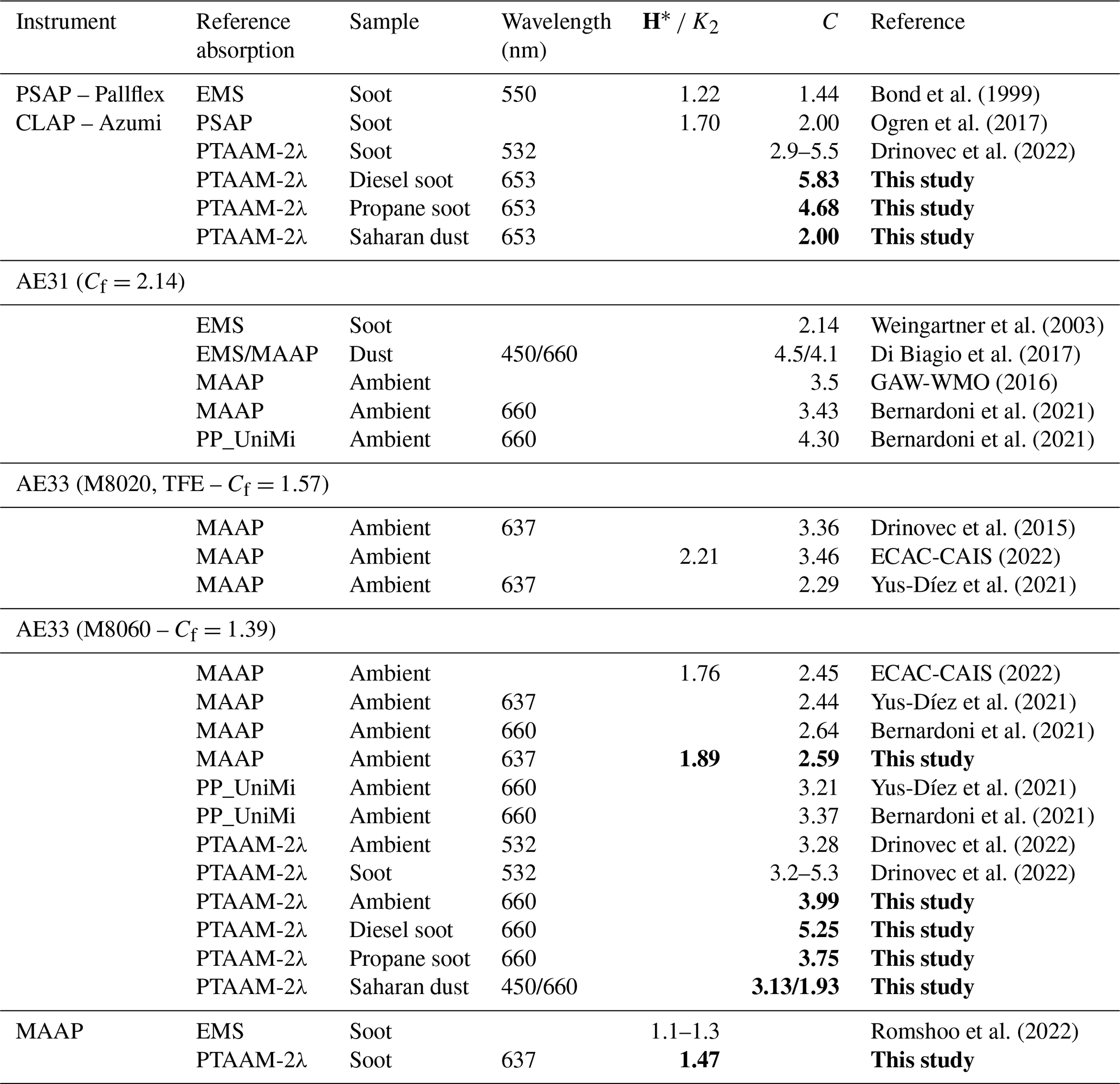 | Instrument | Reference absorption | Sample | Wavelength (nm) | $\mathbf{H}^*$ / $K_2$ | $C$ | Reference |
|---|---|---|---|---|---|---|
| PSAP – Pallflex | EMS | Soot | 550 | 1.22 | 1.44 | Bond et al. (1999) |
| CLAP – Azumi | PSAP | Soot | | 1.70 | 2.00 | Ogren et al. (2017) |
| | PTAAM-2λ | Soot | 532 | | 2.9–5.5 | Drinovec et al. (2022) |
| | PTAAM-2λ | Diesel soot | 653 | | **5.83** | **This study** |
| | PTAAM-2λ | Propane soot | 653 | | **4.68** | **This study** |
| | PTAAM-2λ | Saharan dust | 653 | | **2.00** | **This study** |
| AE31 ($C_f = 2.14$) | | | | | | |
| | EMS | Soot | | | 2.14 | Weingartner et al. (2003) |
| | EMS/MAAP | Dust | 450/660 | | 4.5/4.1 | Di Biagio et al. (2017) |
| | MAAP | Ambient | | | 3.5 | GAW-WMO (2016) |
| | MAAP | Ambient | 660 | | 3.43 | Bernardoni et al. (2021) |
| | PP_UniMi | Ambient | 660 | | 4.30 | Bernardoni et al. (2021) |
| AE33 (M8020, TFE – $C_f = 1.57$) | | | | | | |
| | MAAP | Ambient | 637 | | 3.36 | Drinovec et al. (2015) |
| | MAAP | Ambient | | 2.21 | 3.46 | ECAC-CAIS (2022) |
| | MAAP | Ambient | 637 | | 2.29 | Yus-Díez et al. (2021) |
| AE33 (M8060 – $C_f = 1.39$) | | | | | | |
| | MAAP | Ambient | | 1.76 | 2.45 | ECAC-CAIS (2022) |
| | MAAP | Ambient | 637 | | 2.44 | Yus-Díez et al. (2021) |
| | MAAP | Ambient | 660 | | 2.64 | Bernardoni et al. (2021) |
| | MAAP | Ambient | 637 | **1.89** | **2.59** | **This study** |
| | PP_UniMi | Ambient | 660 | | 3.21 | Yus-Díez et al. (2021) |
| | PP_UniMi | Ambient | 660 | | 3.37 | Bernardoni et al. (2021) |
| | PTAAM-2λ | Ambient | 532 | | 3.28 | Drinovec et al. (2022) |
| | PTAAM-2λ | Soot | 532 | | 3.2–5.3 | Drinovec et al. (2022) |
| | PTAAM-2λ | Ambient | 660 | | **3.99** | **This study** |
| | PTAAM-2λ | Diesel soot | 660 | | **5.25** | **This study** |
| | PTAAM-2λ | Propane soot | 660 | | **3.75** | **This study** |
| | PTAAM-2λ | Saharan dust | 450/660 | | **3.13/1.93** | **This study** |
| MAAP | EMS | Soot | | 1.1–1.3 | | Romshoo et al. (2022) |
| | PTAAM-2λ | Soot | 637 | **1.47** | | **This study** |